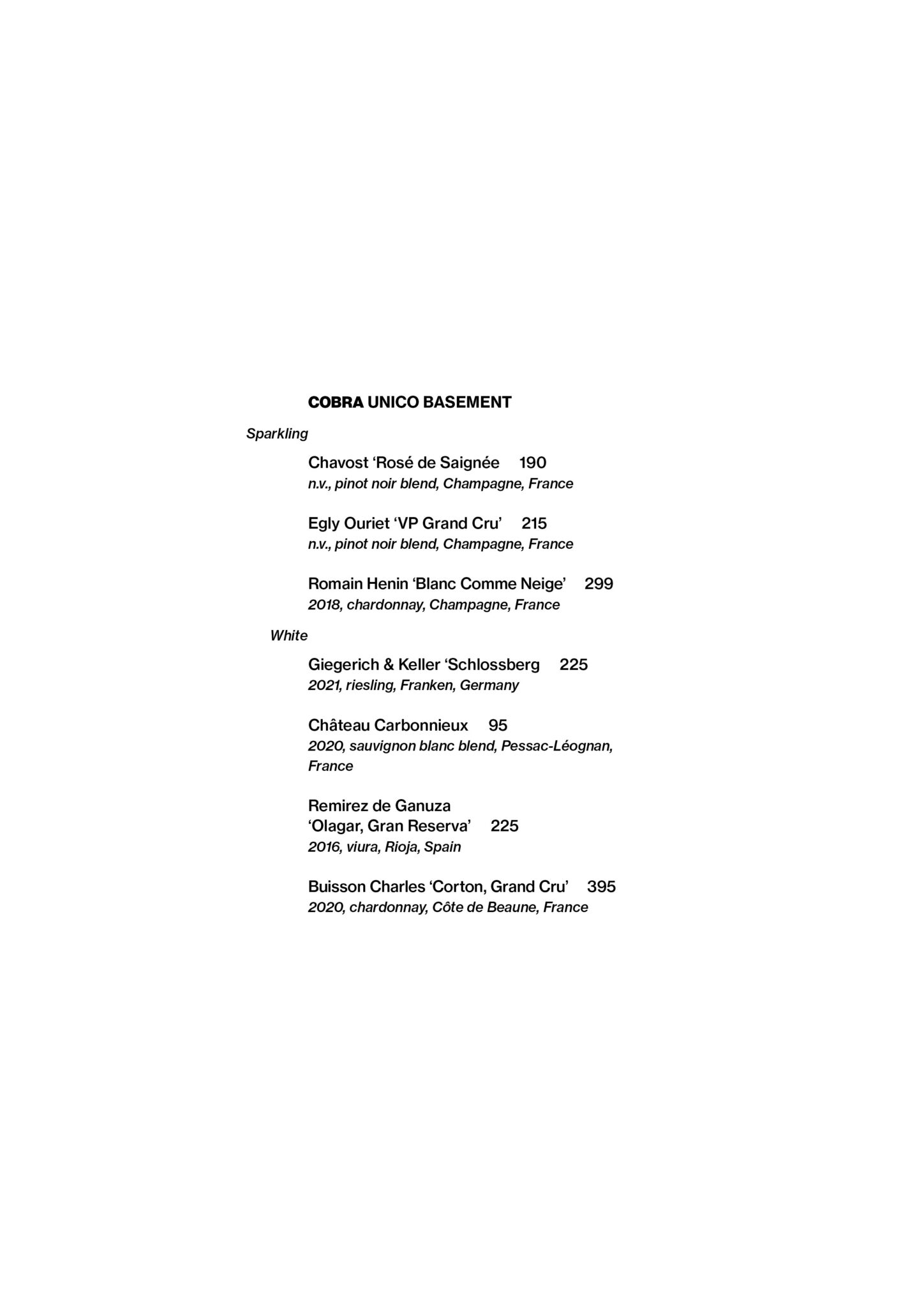 COBRA UNICO BASEMENT

Sparkling

Chavost ‘Rosé de Saignée 190
n.v., pinot noir blend, Champagne, France

Egly Ouriet ‘VP Grand Cru’ 215
n.v., pinot noir blend, Champagne, France

Romain Henin ‘Blanc Comme Neige’ 299
2018, chardonnay, Champagne, France

White

Giegerich & Keller ‘Schlossberg 225
2021, riesling, Franken, Germany

Château Carbonnieux 95
2020, sauvignon blanc blend, Pessac-Léognan, France

Remirez de Ganuza
‘Olagar, Gran Reserva’ 225
2016, viura, Rioja, Spain

Buisson Charles ‘Corton, Grand Cru’ 395
2020, chardonnay, Côte de Beaune, France